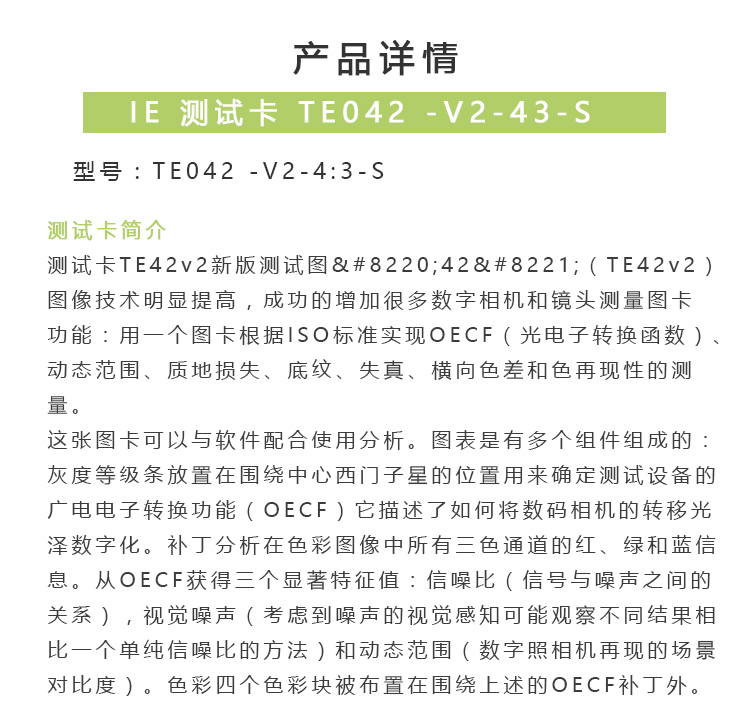 产品详情

IE 测试卡 TE042 -V2-43-S

型号：TE042 -V2-4:3-S

测试卡简介

测试卡TE42v2新版测试图&#8220;42&#8221;（TE42v2）图像技术明显提高，成功的增加很多数字相机和镜头测量图卡功能：用一个图卡根据ISO标准实现OECF（光电子转换函数）、动态范围、质地损失、底纹、失真、横向色差和色再现性的测量。

这张图卡可以与软件配合使用分析。图表是有多个组件组成的：灰度等级条放置在围绕中心西门子星的位置用来确定测试设备的广电电子转换功能（OECF）它描述了如何将数码相机的转移光泽数字化。补丁分析在色彩图像中所有三色通道的红、绿和蓝信息。从OECF获得三个显著特征值：信噪比（信号与噪声之间的关系），视觉噪声（考虑到噪声的视觉感知可能观察不同结果相比一个单纯信噪比的方法）和动态范围（数字照相机再现的场景对比度）。色彩四个色彩块被布置在围绕上述的OECF补丁外。